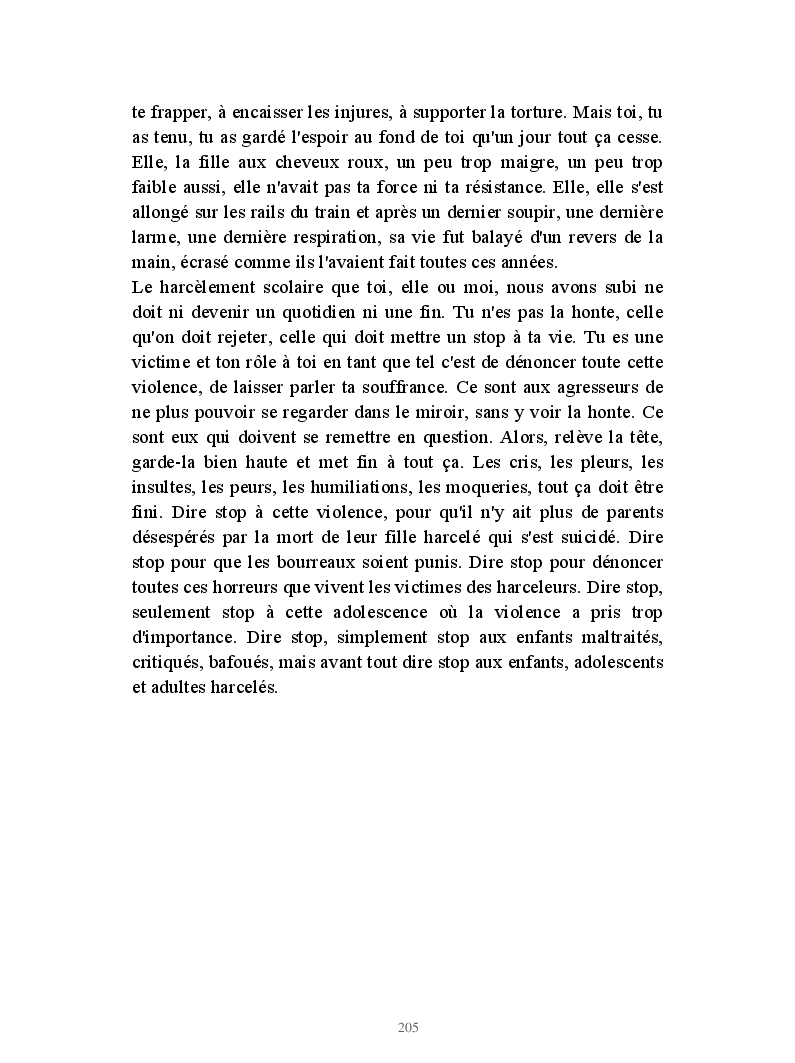 te frapper, à encaisser les injures, à supporter la torture. Mais toi, tu as tenu, tu as gardé l'espoir au fond de toi qu'un jour tout ça cesse. Elle, la fille aux cheveux roux, un peu trop maigre, un peu trop faible aussi, elle n'avait pas ta force ni ta résistance. Elle, elle s'est allongé sur les rails du train et après un dernier soupir, une dernière larme, une dernière respiration, sa vie fut balayé d'un revers de la main, écrasé comme ils l'avaient fait toutes ces années.
Le harcèlement scolaire que toi, elle ou moi, nous avons subi ne doit ni devenir un quotidien ni une fin. Tu n'es pas la honte, celle qu'on doit rejeter, celle qui doit mettre un stop à ta vie. Tu es une victime et ton rôle à toi en tant que tel c'est de dénoncer toute cette violence, de laisser parler ta souffrance. Ce sont aux agresseurs de ne plus pouvoir se regarder dans le miroir, sans y voir la honte. Ce sont eux qui doivent se remettre en question. Alors, relève la tête, garde-la bien haute et met fin à tout ça. Les cris, les pleurs, les insultes, les peurs, les humiliations, les moqueries, tout ça doit être fini. Dire stop à cette violence, pour qu'il n'y ait plus de parents désespérés par la mort de leur fille harcelé qui s'est suicidé. Dire stop pour que les bourreaux soient punis. Dire stop pour dénoncer toutes ces horreurs que vivent les victimes des harceleurs. Dire stop, seulement stop à cette adolescence où la violence a pris trop d'importance. Dire stop, simplement stop aux enfants maltraités, critiqués, bafoués, mais avant tout dire stop aux enfants, adolescents et adultes harcelés.

205